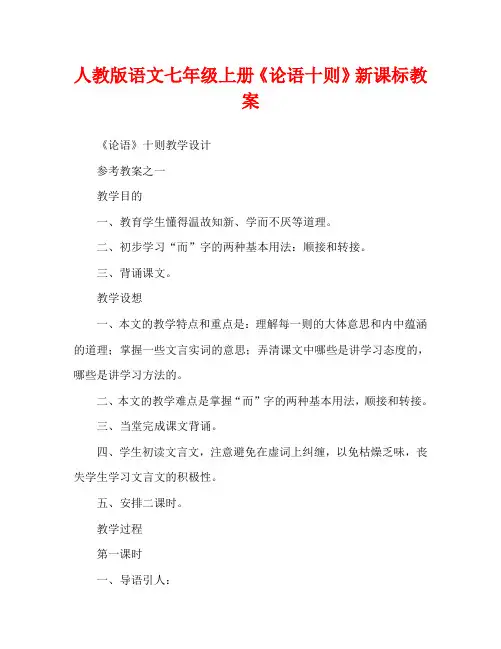 人教版语文七年级上册《论语十则》新课标教案

《论语》十则教学设计

参考教案之一

教学目的

一、教育学生懂得温故知新、学而不厌等道理。

二、初步学习“而”字的两种基本用法：顺接和转接。

三、背诵课文。

教学设想

一、本文的教学特点和重点是：理解每一则的大体意思和内中蕴涵的道理；掌握一些文言实词的意思；弄清课文中哪些是讲学习态度的，哪些是讲学习方法的。

二、本文的教学难点是掌握“而”字的两种基本用法，顺接和转接。

三、当堂完成课文背诵。

四、学生初读文言文，注意避免在虚词上纠缠，以免枯燥乏味，丧失学生学习文言文的积极性。

五、安排二课时。

教学过程

第一课时

一、导语引人：